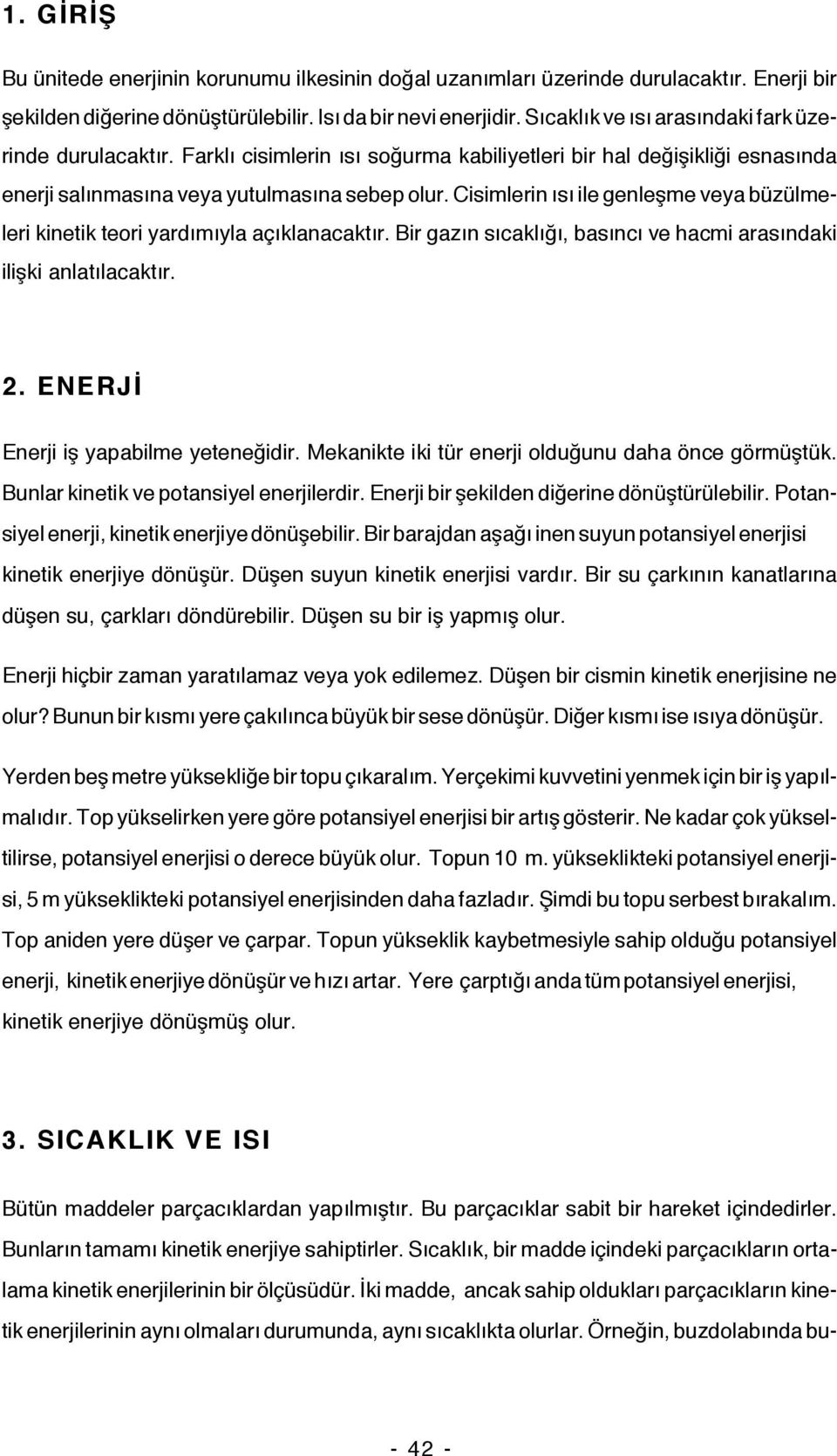 1. GİRİŞ

Bu ünitede enerjinin korunumu ilkesinin doğal uzanımları üzerinde durulacaktır. Enerji bir şekilden diğerine dönüştürülebilir. Isı da bir nevi enerjidir. Sıcaklık ve ısı arasındaki fark üzerinde durulacaktır. Farklı cisimlerin ısı soğurma kabiliyetleri bir hal değişikliği esnasında enerji salınmasına veya yutulmasına sebep olur. Cisimlerin ısı ile genleşme veya büzülmeleri kinetik teori yardımıyla açıklanacaktır. Bir gazın sıcaklığı, basıncı ve hacmi arasındaki ilişki anlatılacaktır.

2. ENERJİ

Enerji iş yapabilme yeteneğidir. Mekanikte iki tür enerji olduğunu daha önce görmüştük. Bunlar kinetik ve potansiyel enerjilerdir. Enerji bir şekilden diğerine dönüştürülebilir. Potansiyel enerji, kinetik enerjiye dönüşebilir. Bir barajdan aşağı inen suyun potansiyel enerjisi kinetik enerjiye dönüşür. Düşen suyun kinetik enerjisi vardır. Bir su çarkının kanatlarına düşen su, çarkları döndürebilir. Düşen su bir iş yapmış olur.

Enerji hiçbir zaman yaratılamaz veya yok edilemez. Düşen bir cismin kinetik enerjisine ne olur? Bunun bir kısmı yere çakılınca büyük bir sese dönüşür. Diğer kısmı ise ısıya dönüşür.

Yerden beş metre yüksekliğe bir topu çıkaralım. Yerçekimi kuvvetini yenmek için bir iş yapılmalıdır. Top yükselirken yere göre potansiyel enerjisi bir artış gösterir. Ne kadar çok yükseltilirse, potansiyel enerjisi o derece büyük olur. Topun 10 m. yükseklikteki potansiyel enerjisi, 5 m yükseklikteki potansiyel enerjisinden daha fazladır. Şimdi bu topu serbest bırakalım. Top aniden yere düşer ve çarpar. Topun yükseklik kaybetmesiyle sahip olduğu potansiyel enerji, kinetik enerjiye dönüşür ve hızı artar. Yere çarptığı anda tüm potansiyel enerjisi, kinetik enerjiye dönüşmüş olur.

3. SICAKLIK VE ISI

Bütün maddeler parçacıklardan yapılmıştır. Bu parçacıklar sabit bir hareket içindedirler. Bunların tamamı kinetik enerjiye sahiptirler. Sıcaklık, bir madde içindeki parçacıkların ortalama kinetik enerjilerinin bir ölçüsüdür. İki madde, ancak sahip oldukları parçacıkların kinetik enerjilerinin aynı olmaları durumunda, aynı sıcaklıkta olurlar. Örneğin, buzdolabında bu-

- 42 -